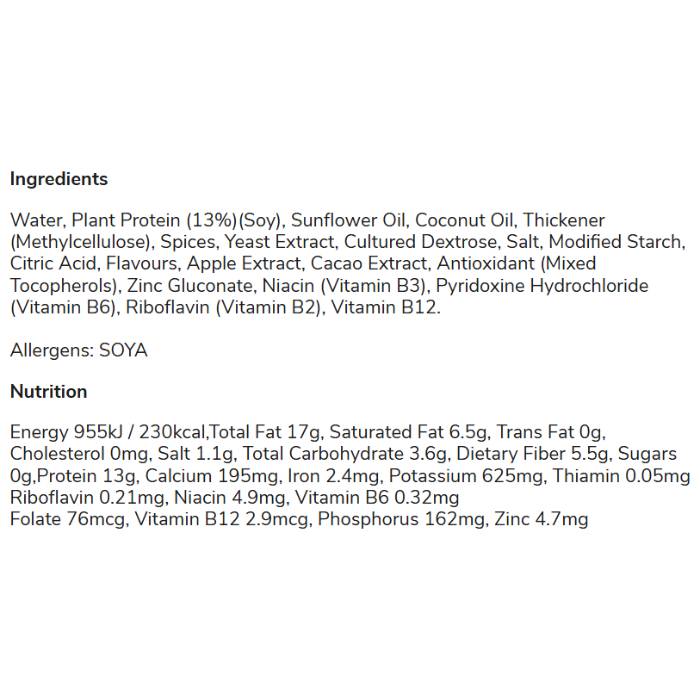 Ingredients

Water, Plant Protein (13%)(Soy), Sunflower Oil, Coconut Oil, Thickener (Methylcellulose), Spices, Yeast Extract, Cultured Dextrose, Salt, Modified Starch, Citric Acid, Flavours, Apple Extract, Cacao Extract, Antioxidant (Mixed Tocopherols), Zinc Gluconate, Niacin (Vitamin B3), Pyridoxine Hydrochloride (Vitamin B6), Riboflavin (Vitamin B2), Vitamin B12.

Allergens: SOYA

Nutrition

Energy 955kJ / 230kcal,Total Fat 17g, Saturated Fat 6.5g, Trans Fat 0g, Cholesterol 0mg, Salt 1.1g, Total Carbohydrate 3.6g, Dietary Fiber 5.5g, Sugars 0g,Protein 13g, Calcium 195mg, Iron 2.4mg, Potassium 625mg, Thiamin 0.05mg Riboflavin 0.21mg, Niacin 4.9mg, Vitamin B6 0.32mg
Folate 76mcg, Vitamin B12 2.9mcg, Phosphorus 162mg, Zinc 4.7mg